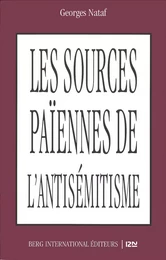 Georges Nataf

LES SOURCES PAÏENNES DE L'ANTISÉMITISME

BERG INTERNATIONAL ÉDITEURS | 12N